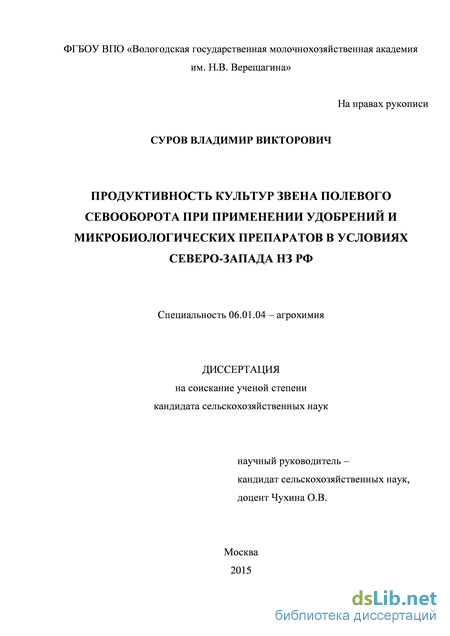 ФГБОУ ВПО «Вологодская государственная молочнохозяйственная академия им. Н.В. Верещагина»

На правах рукописи

СУРОВ ВЛАДИМИР ВИКТОРОВИЧ

ПРОДУКТИВНОСТЬ КУЛЬТУР ЗВЕНА ПОЛЕВОГО СЕВООБОРОТА ПРИ ПРИМЕНЕНИИ УДОБРЕНИЙ И МИКРОБИОЛОГИЧЕСКИХ ПРЕПАРАТОВ В УСЛОВИЯХ СЕВЕРО-ЗАПАДА НЗ РФ

Специальность 06.01.04 – агрохимия

ДИССЕРТАЦИЯ
на соискание ученой степени
кандидата сельскохозяйственных наук

научный руководитель –
кандидат сельскохозяйственных наук,
доцент Чухина О.В.

Москва
2015

dsLib.net
библиотека диссертаций